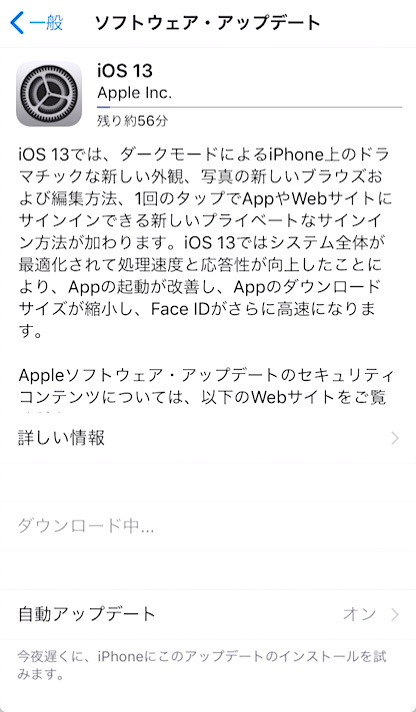 一般

ソフトウェア・アップデート

iOS 13
Apple Inc.
残り約56分

iOS 13では、ダークモードによるiPhone上のドラマチックな新しい外観、写真の新しいブラウズおよび編集方法、1回のタップでAppやWebサイトにサインインできる新しいプライベートなサインイン方法が加わります。iOS 13ではシステム全体が最適化されて処理速度と応答性が向上したことにより、Appの起動が改善し、Appのダウンロードサイズが縮小し、Face IDがさらに高速になります。

Appleソフトウェア・アップデートのセキュリティコンテンツについては、以下のWebサイトをご覧

詳しい情報

ダウンロード中...

自動アップデート　オン

今夜遅くに、iPhoneにこのアップデートのインストールを試みます。